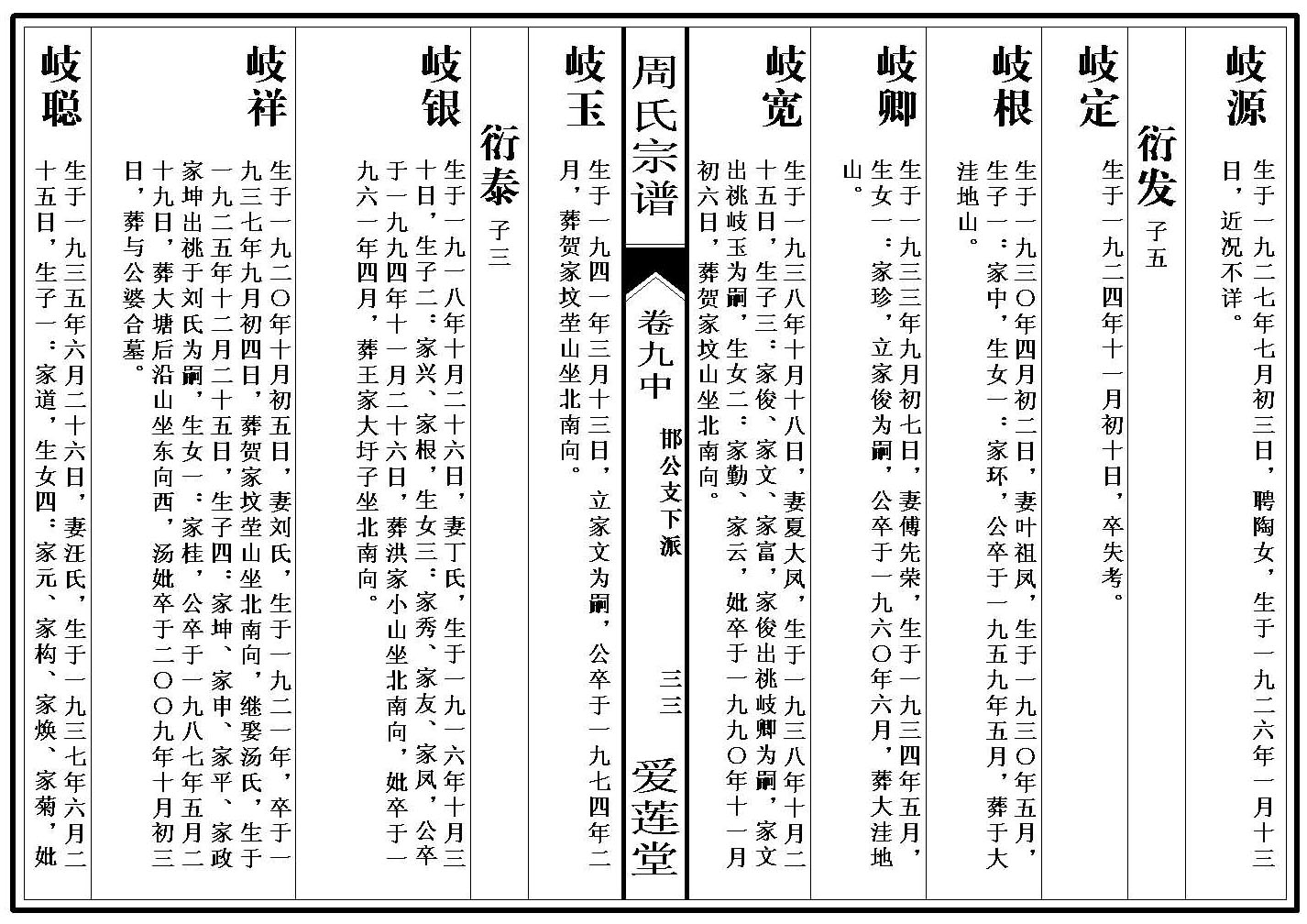 岐源 生于一九二七年七月初三日，聘陶女，生于一九二六年一月十三日，近况不详。

衍发 子五

岐定 生于一九二四年十一月初十日，卒失考。

岐根 生于一九三〇年四月初二日，妻叶祖凤，生于一九三〇年五月，生子一：家中，生女一：家环，公卒于一九五九年五月，葬于大洼地山。

岐卿 生于一九三三年九月初七日，妻傅先荣，生于一九三四年五月，生女一：家珍，立家俊为嗣，公卒于一九六〇年六月，葬大洼地山。

岐宽 生于一九三八年十月十八日，妻夏大凤，生于一九三八年十月二十五日，生子三：家俊、家文、家富，家俊出祧岐卿为嗣，家文出祧岐玉为嗣，生女二：家勤、家云，妣卒于一九九〇年十一月初六日，葬贺家坟山坐北南向。

周氏宗谱 卷九中 邯公支下派 三三 爱莲堂

岐玉 生于一九四一年三月十三日，立家文为嗣，公卒于一九七四年二月，葬贺家坟茔山坐北南向。

衍泰 子三

岐银 生于一九一八年十月二十六日，妻丁氏，生于一九一六年十月三十日，生子二：家兴、家根，生女三：家秀、家友、家凤，公卒于一九九四年十一月二十六日，葬洪家小山坐北南向，妣卒于一九六一年四月，葬王家大圩子坐北南向。

岐祥 生于一九二〇年十月初五日，妻刘氏，生于一九二一年，卒于一九三七年九月初四日，葬贺家坟茔山坐北南向，继娶汤氏，生于一九二五年十二月二十五日，生子四：家坤、家申、家平、家政，家坤出祧于刘氏为嗣，生女一：家桂，公卒于一九八七年五月二十九日，葬大塘后沿山坐东向西，汤妣卒于二〇〇九年十月初三日，葬与公婆合墓。

岐聪 生于一九三五年六月二十六日，妻汪氏，生于一九三七年六月二十五日，生子一：家道，生女四：家元、家构、家焕、家菊，妣